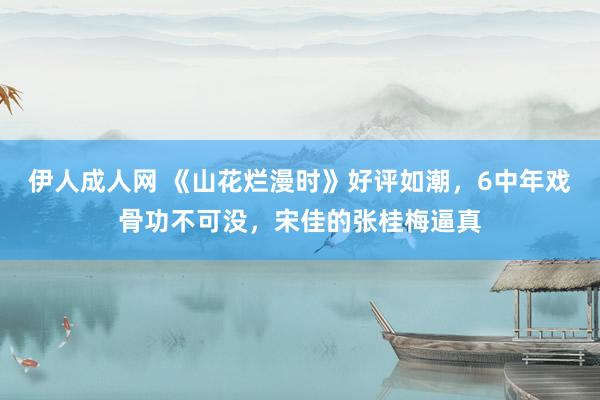 伊人成人网 《山花烂漫时》好评如潮，6中年戏骨功不可没，宋佳的张桂梅逼真